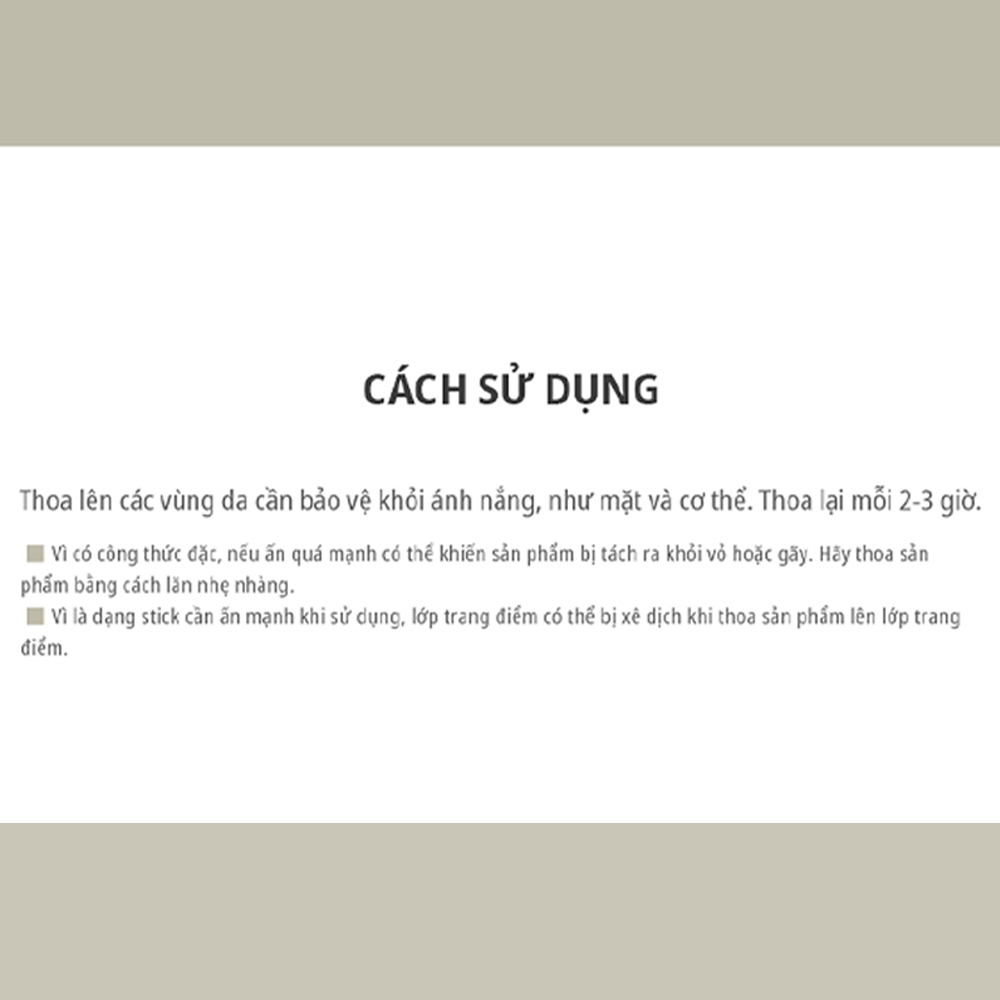 CÁCH SỬ DỤNG

Thoa lên các vùng da cần bảo vệ khỏi ánh nắng, như mặt và cơ thể. Thoa lại mỗi 2-3 giờ.

• Vì có công thức đặc, nếu ấn quá mạnh có thể khiến sản phẩm bị tách ra khỏi vỏ hoặc gãy. Hãy thoa sản phẩm bằng cách lăn nhẹ nhàng.
• Vì là dạng stick cần ấn mạnh khi sử dụng, lớp trang điểm có thể bị xê dịch khi thoa sản phẩm lên lớp trang điểm.